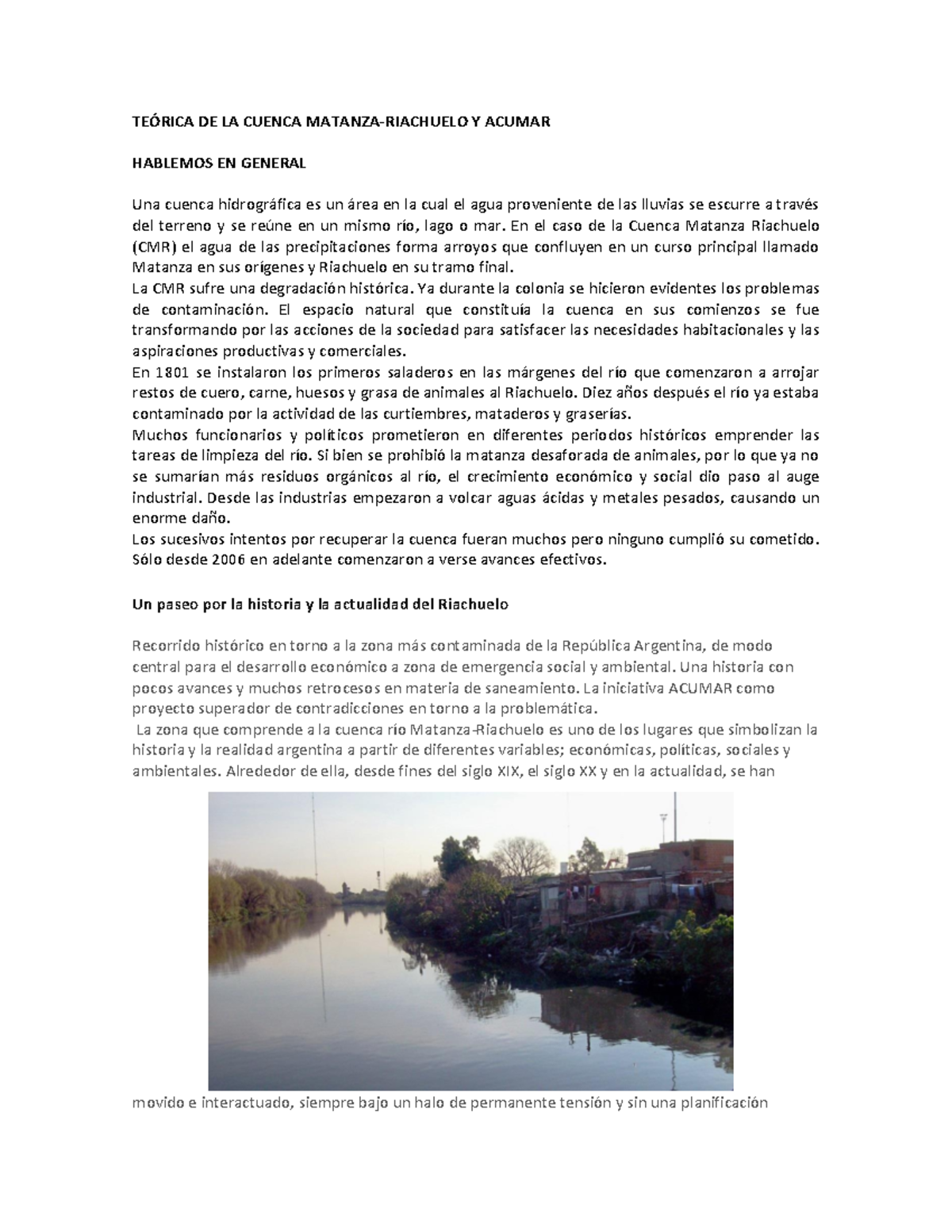 TEÓRICA DE LA CUENCA MATANZA-RIACHUELO Y ACUMAR

HABLEMOS EN GENERAL

Una cuenca hidrográfica es un área en la cual el agua proveniente de las lluvias se escurre a través del terreno y se reúne en un mismo río, lago o mar. En el caso de la Cuenca Matanza Riachuelo (CMR) el agua de las precipitaciones forma arroyos que confluyen en un curso principal llamado Matanza en sus orígenes y Riachuelo en su tramo final.
La CMR sufre una degradación histórica. Ya durante la colonia se hicieron evidentes los problemas de contaminación. El espacio natural que constituía la cuenca en sus comienzos se fue transformando por las acciones de la sociedad para satisfacer las necesidades habitacionales y las aspiraciones productivas y comerciales.
En 1801 se instalaron los primeros saladeros en las márgenes del río que comenzaron a arrojar restos de cuero, carne, huesos y grasa de animales al Riachuelo. Diez años después el río ya estaba contaminado por la actividad de las curtiembres, mataderos y graserías.
Muchos funcionarios y políticos prometieron en diferentes periodos históricos emprender las tareas de limpieza del río. Si bien se prohibió la matanza desaforada de animales, por lo que ya no se sumarían más residuos orgánicos al río, el crecimiento económico y social dio paso al auge industrial. Desde las industrias empezaron a volcar aguas ácidas y metales pesados, causando un enorme daño.
Los sucesivos intentos por recuperar la cuenca fueran muchos pero ninguno cumplió su cometido. Sólo desde 2006 en adelante comenzaron a verse avances efectivos.

Un paseo por la historia y la actualidad del Riachuelo

Recorrido histórico en torno a la zona más contaminada de la República Argentina, de modo central para el desarrollo económico a zona de emergencia social y ambiental. Una historia con pocos avances y muchos retrocesos en materia de saneamiento. La iniciativa ACUMAR como proyecto superador de contradicciones en torno a la problemática.
La zona que comprende a la cuenca río Matanza-Riachuelo es uno de los lugares que simbolizan la historia y la realidad argentina a partir de diferentes variables; económicas, políticas, sociales y ambientales. Alrededor de ella, desde fines del siglo XIX, el siglo XX y en la actualidad, se han

movido e interactuado, siempre bajo un halo de permanente tensión y sin una planificación